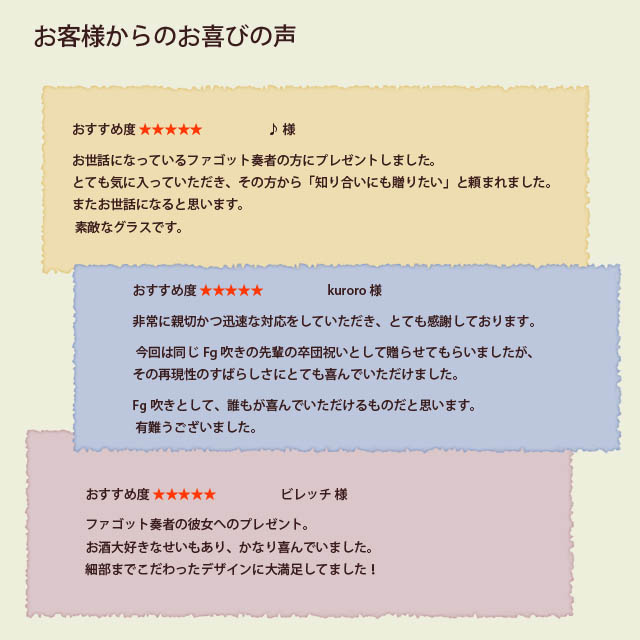 お客様からのお喜びの声

おすすめ度 ★★★★★ ♪ 様

お世話になっているファゴット奏者の方にプレゼントしました。
とても気に入っていただき、その方から「知り合いにも贈りたい」と頼まれました。
またお世話になると思います。
素敵なグラスです。

おすすめ度 ★★★★★ kuroro 様

非常に親切かつ迅速な対応をしていただき、とても感謝しております。

今回は同じ Fg 吹きの先輩の卒団祝いとして贈らせてもらいましたが、
その再現性のすばらしさにとても喜んでいただけました。

Fg 吹きとして、誰もが喜んでいただけるものだと思います。
有難うございました。

おすすめ度 ★★★★★ ビレッチ 様

ファゴット奏者の彼女へのプレゼント。
お酒大好きなせいもあり、かなり喜んでいました。
細部までこだわったデザインに大満足してました！